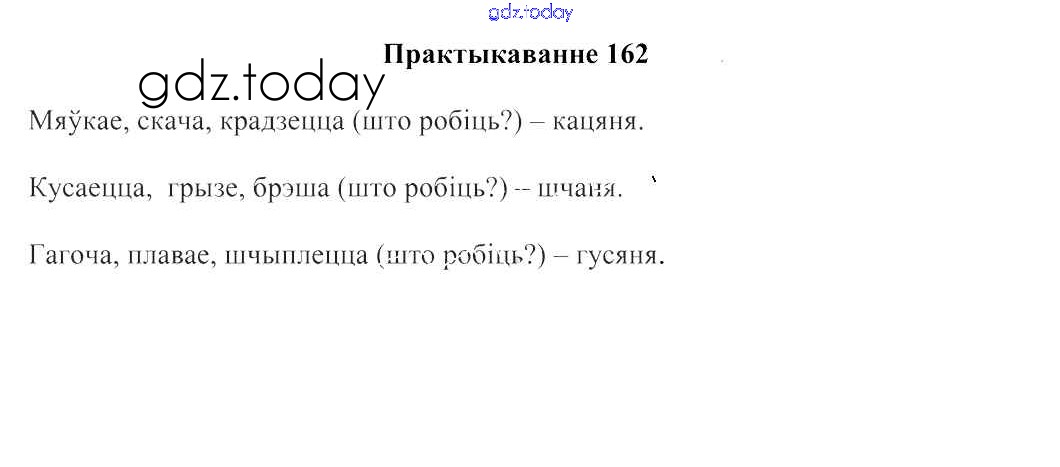 Практыкаванне 162

Мяўкае, скача, крадзецца (што робіць?) – кацяня.

Кусаецца, грызе, брэша (што робіць?) -- шчаня.

Гагоча, плавае, шчыплецца (што робіць?) – гусяня.

gdz.today